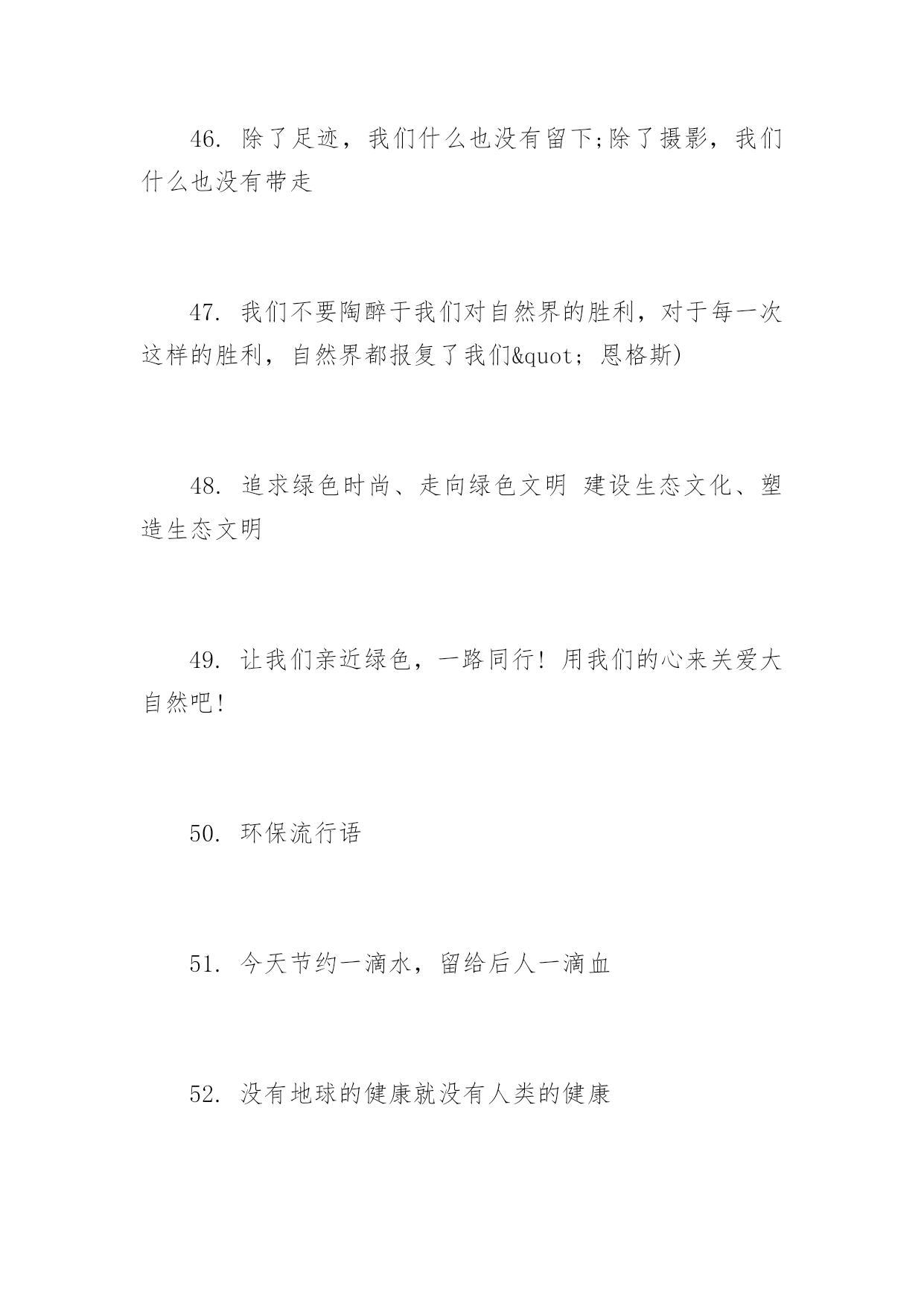 46. 除了足迹，我们什么也没有留下;除了摄影，我们什么也没有带走

47. 我们不要陶醉于我们对自然界的胜利，对于每一次这样的胜利，自然界都报复了我们&quot；恩格斯)

48. 追求绿色时尚、走向绿色文明 建设生态文化、塑造生态文明

49. 让我们亲近绿色，一路同行! 用我们的心来关爱大自然吧!

50. 环保流行语

51. 今天节约一滴水，留给后人一滴血

52. 没有地球的健康就没有人类的健康